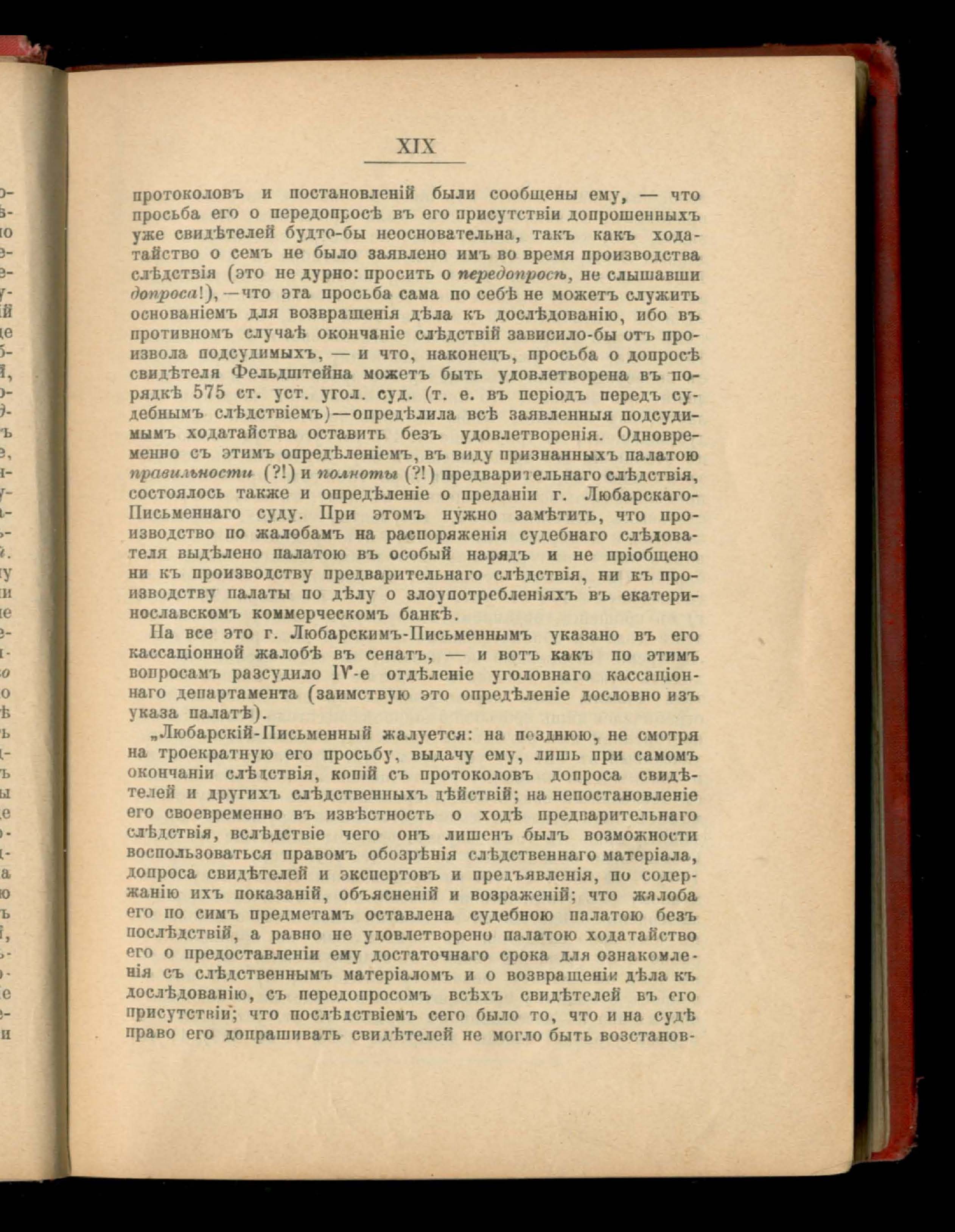 XIX

протоколовъ и постановленій были сообщены ему, — что просьба его о передопросѣ въ его присутствіи допрошенныхъ уже свидѣтелей будто-бы неосновательна, такъ какъ ходатайство о семъ не было заявлено имъ во время производства слѣдствія (это не дурно: просить о передопросѣ, не слышавши допроса!), —что эта просьба сама по себѣ не можетъ служить основаніемъ для возвращенія дѣла къ дослѣдованію, ибо въ противномъ случаѣ окончаніе слѣдствій зависило-бы отъ произвола подсудимыхъ, — и что, наконецъ, просьба о допросѣ свидѣтеля Фельдштейна можетъ быть удовлетворена въ порядкѣ 575 ст. уст. угол. суд. (т. е. въ періодъ передъ судебнымъ слѣдствіемъ)—опредѣлила всѣ заявленныя подсудимымъ ходатайства оставить безъ удовлетворенія. Одновременно съ этимъ опредѣленіемъ, въ виду признанныхъ палатою правильности (?!) и полноты (?!) предварительнаго слѣдствія, состоялось также и опредѣленіе о преданіи г. Любарскаго-Письменнаго суду. При этомъ нужно замѣтить, что производство по жалобамъ на распоряженія судебнаго слѣдователя выдѣлено палатою въ особый нарядъ и не пріобщено ни къ производству предварительнаго слѣдствія, ни къ производству палаты по дѣлу о злоупотребленіяхъ въ екатеринославскомъ коммерческомъ банкѣ.

На все это г. Любарскимъ-Письменнымъ указано въ его кассаціонной жалобѣ въ сенатъ, — и вотъ какъ по этимъ вопросамъ разсудило IV-е отдѣленіе уголовнаго кассаціоннаго департамента (заимствую это опредѣленіе дословно изъ указа палатѣ).

„Любарскій-Письменный жалуется: на позднюю, не смотря на троекратную его просьбу, выдачу ему, лишь при самомъ окончаніи слѣдствія, копій съ протоколовъ допроса свидѣтелей и другихъ слѣдственныхъ дѣйствій; на непостановленіе его своевременно въ извѣстность о ходѣ предварительнаго слѣдствія, вслѣдствіе чего онъ лишенъ былъ возможности воспользоваться правомъ обозрѣнія слѣдственнаго матеріала, допроса свидѣтелей и экспертовъ и предъявленія, по содержанію ихъ показаній, объясненій и возраженій; что жалоба его по симъ предметамъ оставлена судебною палатою безъ послѣдствій, а равно не удовлетворено палатою ходатайство его о предоставленіи ему достаточнаго срока для ознакомленія съ слѣдственнымъ матеріаломъ и о возвращеніи дѣла къ дослѣдованію, съ передопросомъ всѣхъ свидѣтелей въ его присутствіи; что послѣдствіемъ сего было то, что и на судѣ право его допрашивать свидѣтелей не могло быть возстанов-